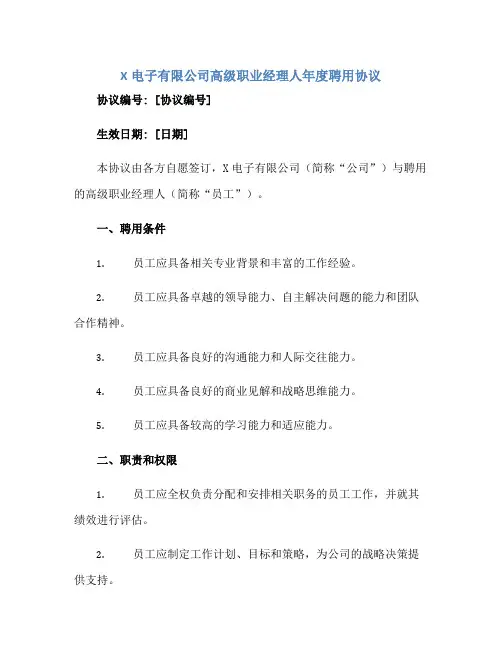 X 电子有限公司高级职业经理人年度聘用协议

协议编号：[协议编号]

生效日期：[日期]

本协议由各方自愿签订，X 电子有限公司（简称“公司”）与聘用的高级职业经理人（简称“员工”）。

一、聘用条件

1. 员工应具备相关专业背景和丰富的工作经验。

2. 员工应具备卓越的领导能力、自主解决问题的能力和团队合作精神。

3. 员工应具备良好的沟通能力和人际交往能力。

4. 员工应具备良好的商业见解和战略思维能力。

5. 员工应具备较高的学习能力和适应能力。

二、职责和权限

1. 员工应全权负责分配和安排相关职务的员工工作，并就其绩效进行评估。

2. 员工应制定工作计划、目标和策略，为公司的战略决策提供支持。